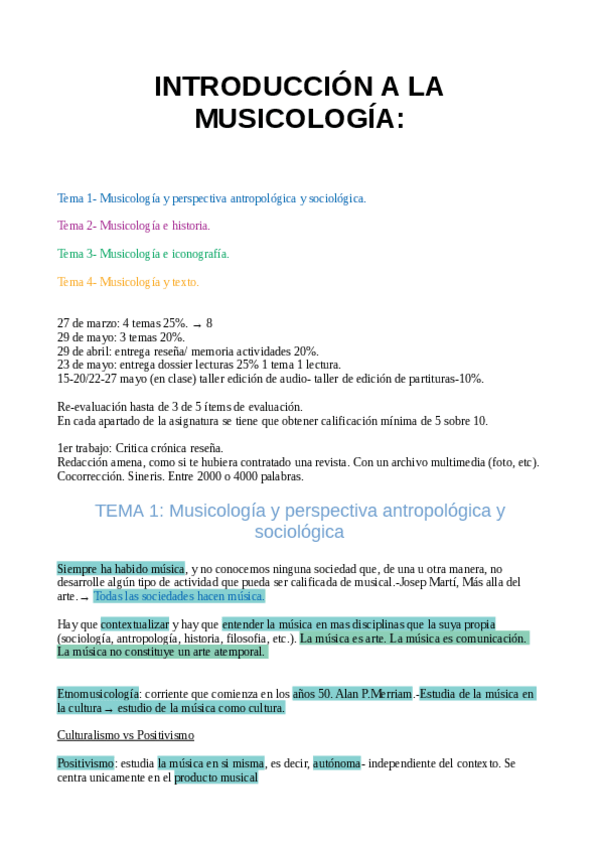 INTRODUCCIÓN A LA MUSICOLOGÍA:

Tema 1- Musicología y perspectiva antropológica y sociológica.

Tema 2- Musicología e historia.

Tema 3- Musicología e iconografía.

Tema 4- Musicología y texto.

27 de marzo: 4 temas 25%. → 8
29 de mayo: 3 temas 20%.
29 de abril: entrega reseña/ memoria actividades 20%.
23 de mayo: entrega dossier lecturas 25% 1 tema 1 lectura.
15-20/22-27 mayo (en clase) taller edición de audio- taller de edición de partituras-10%.

Re-evaluación hasta de 3 de 5 ítems de evaluación.
En cada apartado de la asignatura se tiene que obtener calificación mínima de 5 sobre 10.

1er trabajo: Critica crónica reseña.
Redacción amena, como si te hubiera contratado una revista. Con un archivo multimedia (foto, etc).
Cocorrección. Sineris. Entre 2000 o 4000 palabras.

TEMA 1: Musicología y perspectiva antropológica y sociológica

Siempre ha habido música, y no conocemos ninguna sociedad que, de una u otra manera, no desarrolle algún tipo de actividad que pueda ser calificada de musical.-Josep Martí, Más alla del arte. → Todas las sociedades hacen música.

Hay que contextualizar y hay que entender la música en mas disciplinas que la suya propia (sociología, antropología, historia, filosofia, etc.). La música es arte. La música es comunicación. La música no constituye un arte atemporal.

Etnomusicología: corriente que comienza en los años 50. Alan P.Merriam.-Estudia de la música en la cultura → estudio de la música como cultura.

Culturalismo vs Positivismo

Positivismo: estudia la música en si misma, es decir, autónoma- independiente del contexto. Se centra unicamente en el producto musical